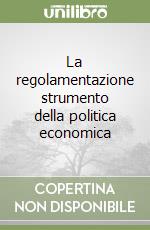 unilibro

La regolamentazione strumento della politica economica

COPERTINA NON DISPONIBILE